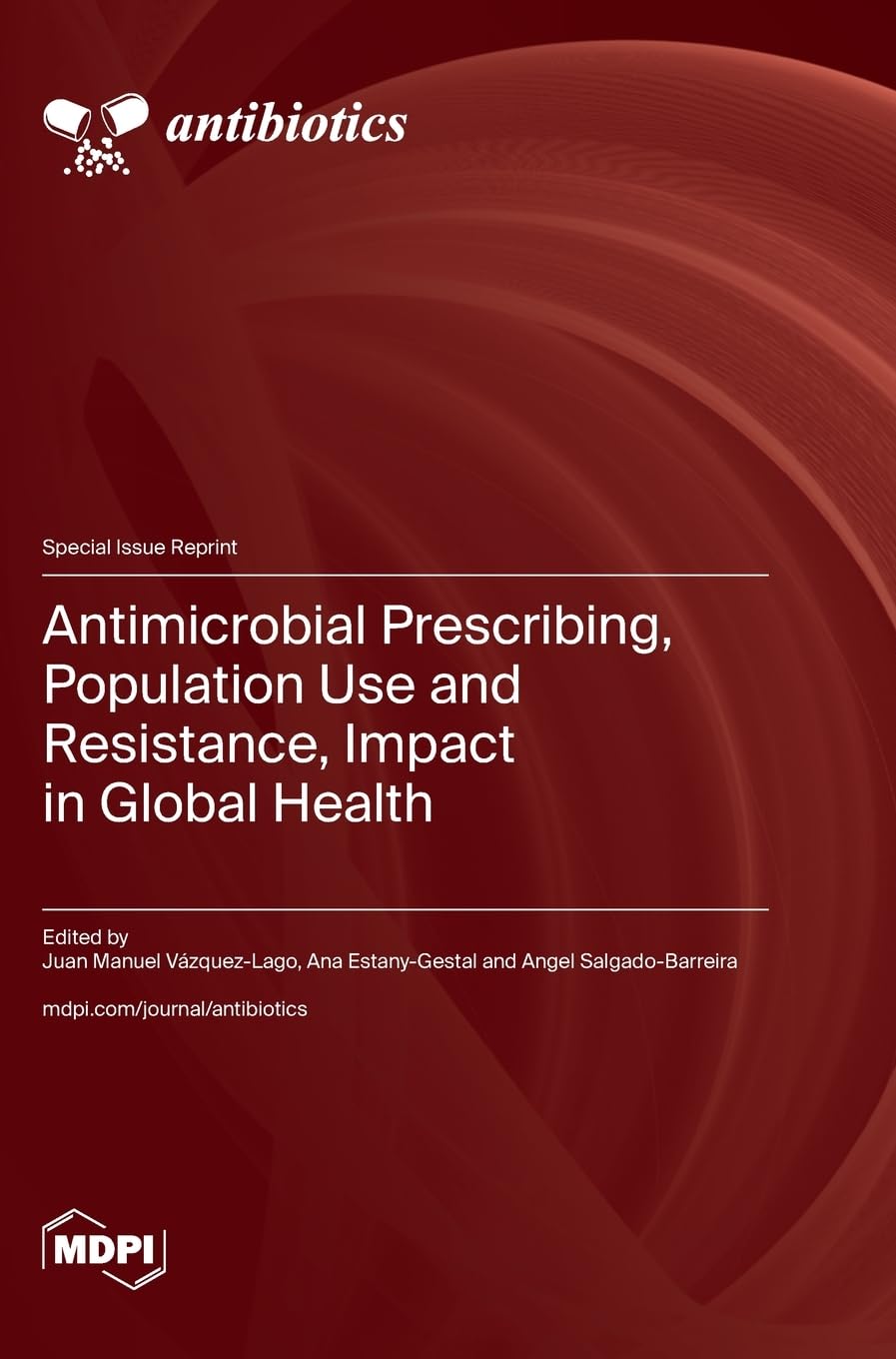 antibiotics

Special Issue Reprint

Antimicrobial Prescribing, Population Use and Resistance, Impact in Global Health

Edited by
Juan Manuel Vázquez-Lago, Ana Estany-Gestal and Angel Salgado-Barreira

mdpi.com/journal/antibiotics

MDPI